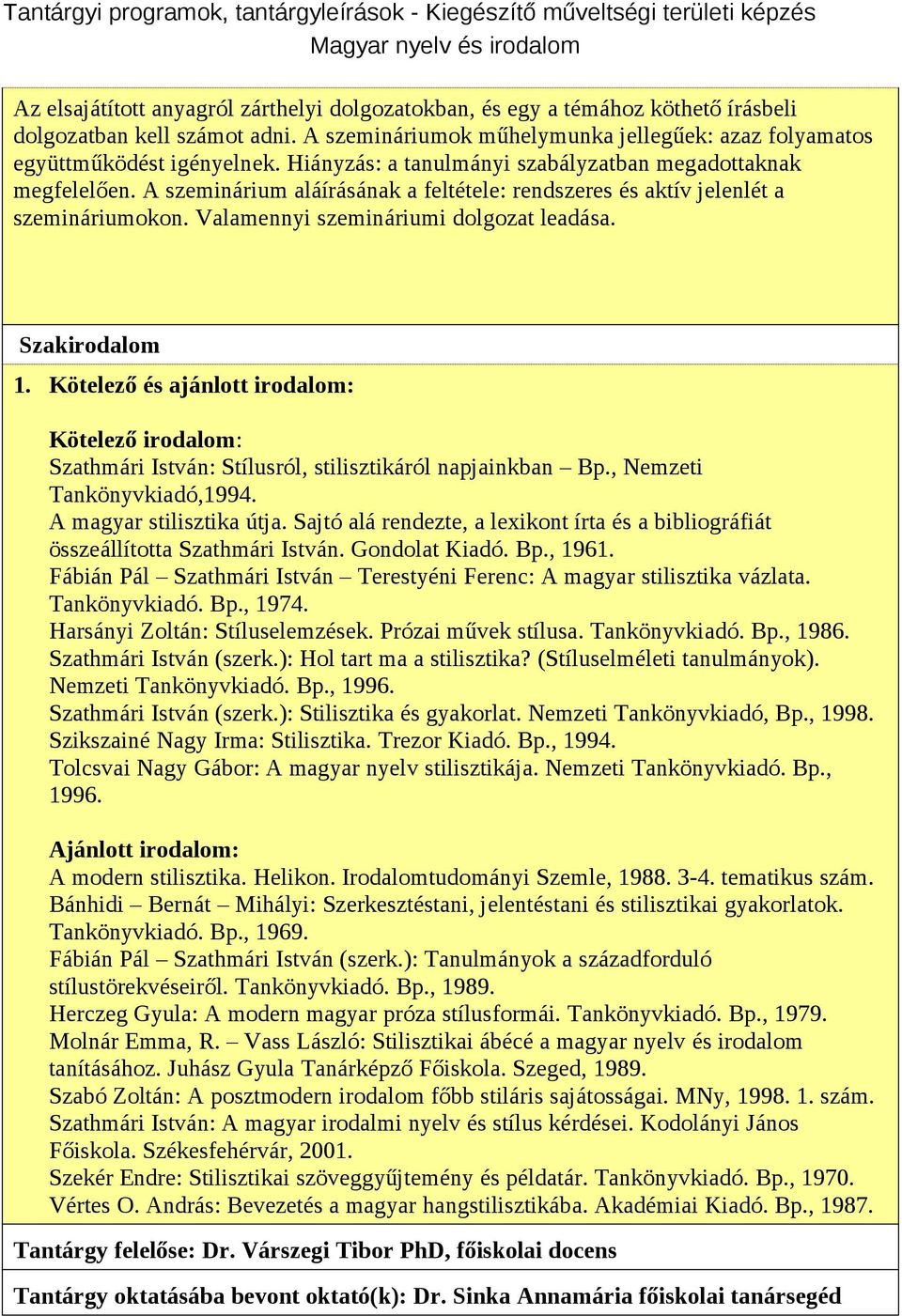 Tantárgyi programok, tantárgyleírások - Kiegészítő műveltségi területi képzés
Magyar nyelv és irodalom

Az elsajátított anyagról zárthelyi dolgozatokban, és egy a témához köthető írásbeli dolgozatban kell számot adni. A szemináriumok műhelymunka jellegűek: azaz folyamatos együttműködést igényelnek. Hiányzás: a tanulmányi szabályzatban megadottaknak megfelelően. A szeminárium aláírásának a feltétele: rendszeres és aktív jelenlét a szemináriumokon. Valamennyi szemináriumi dolgozat leadása.

Szakirodalom

1. Kötelező és ajánlott irodalom:

Kötelező irodalom:
Szathmári István: Stílusról, stilisztikáról napjainkban – Bp., Nemzeti Tankönyvkiadó,1994.
A magyar stilisztika útja. Sajtó alá rendezte, a lexikont írta és a bibliográfiát összeállította Szathmári István. Gondolat Kiadó. Bp., 1961.
Fábián Pál – Szathmári István – Terestyéni Ferenc: A magyar stilisztika vázlata. Tankönyvkiadó. Bp., 1974.
Harsányi Zoltán: Stíluselemzések. Prózai művek stílusa. Tankönyvkiadó. Bp., 1986.
Szathmári István (szerk.): Hol tart ma a stilisztika? (Stíluselméleti tanulmányok). Nemzeti Tankönyvkiadó. Bp., 1996.
Szathmári István (szerk.): Stilisztika és gyakorlat. Nemzeti Tankönyvkiadó, Bp., 1998.
Szikszainé Nagy Irma: Stilisztika. Trezor Kiadó. Bp., 1994.
Tolcsvai Nagy Gábor: A magyar nyelv stilisztikája. Nemzeti Tankönyvkiadó. Bp., 1996.

Ajánlott irodalom:
A modern stilisztika. Helikon. Irodalomtudományi Szemle, 1988. 3-4. tematikus szám.
Bánhidi – Bernát – Mihályi: Szerkesztéstani, jelentéstani és stilisztikai gyakorlatok. Tankönyvkiadó. Bp., 1969.
Fábián Pál – Szathmári István (szerk.): Tanulmányok a századforduló stílustörekvéseiről. Tankönyvkiadó. Bp., 1989.
Herczeg Gyula: A modern magyar próza stílusformái. Tankönyvkiadó. Bp., 1979.
Molnár Emma, R. – Vass László: Stilisztikai ábécé a magyar nyelv és irodalom tanításához. Juhász Gyula Tanárképző Főiskola. Szeged, 1989.
Szabó Zoltán: A posztmodern irodalom főbb stiláris sajátosságai. MNy, 1998. 1. szám.
Szathmári István: A magyar irodalmi nyelv és stílus kérdései. Kodolányi János Főiskola. Székesfehérvár, 2001.
Szekér Endre: Stilisztikai szöveggyűjtemény és példatár. Tankönyvkiadó. Bp., 1970.
Vértes O. András: Bevezetés a magyar hangstilisztikába. Akadémiai Kiadó. Bp., 1987.

Tantárgy felelőse: Dr. Várszegi Tibor PhD, főiskolai docens

Tantárgy oktatásába bevont oktató(k): Dr. Sinka Annamária főiskolai tanársegéd